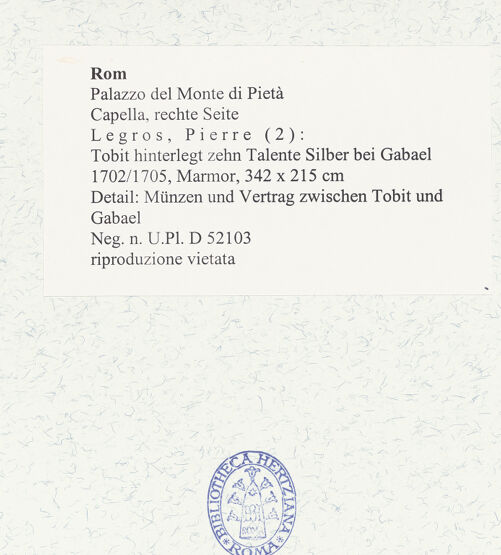 Rom
Palazzo del Monte di Pietà
Capella, rechte Seite
Legros, Pierre (2):
Tobit hinterlegt zehn Talente Silber bei Gabael
1702/1705, Marmor, 342 x 215 cm
Detail: Münzen und Vertrag zwischen Tobit und Gabael
Neg. n. U.Pl. D 52103
riproduzione vietata

BIBLIOTHECA HERTZIANA
ROMA